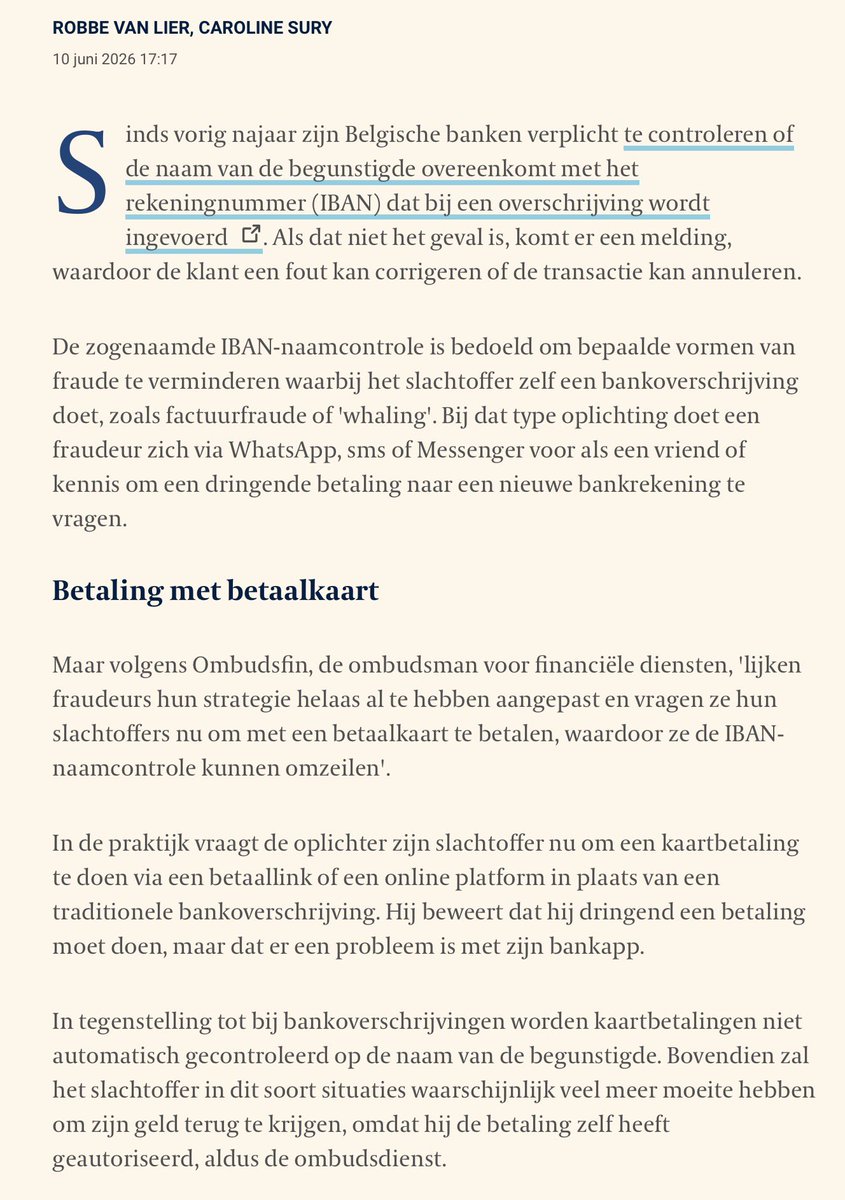 ROBBE VAN LIER, CAROLINE SURY

10 juni 2026 17:17

Sinds vorig najaar zijn Belgische banken verplicht te controleren of de naam van de begunstigde overeenkomt met het rekeningnummer (IBAN) dat bij een overschrijving wordt ingevoerd. Als dat niet het geval is, komt er een melding, waardoor de klant een fout kan corrigeren of de transactie kan annuleren.

De zogenaamde IBAN-naamcontrole is bedoeld om bepaalde vormen van fraude te verminderen waarbij het slachtoffer zelf een bankoverschrijving doet, zoals factuurfraude of 'whaling'. Bij dat type oplichting doet een fraudeur zich via WhatsApp, sms of Messenger voor als een vriend of kennis om een dringende betaling naar een nieuwe bankrekening te vragen.

Betaling met betaalkaart

Maar volgens Ombudsfin, de ombudsman voor financiële diensten, 'lijken fraudeurs hun strategie helaas al te hebben aangepast en vragen ze hun slachtoffers nu om met een betaalkaart te betalen, waardoor ze de IBAN-naamcontrole kunnen omzeilen'.

In de praktijk vraagt de oplichter zijn slachtoffer nu om een kaartbetaling te doen via een betaallink of een online platform in plaats van een traditionele bankoverschrijving. Hij beweert dat hij dringend een betaling moet doen, maar dat er een probleem is met zijn bankapp.

In tegenstelling tot bij bankoverschrijvingen worden kaartbetalingen niet automatisch gecontroleerd op de naam van de begunstigde. Bovendien zal het slachtoffer in dit soort situaties waarschijnlijk veel meer moeite hebben om zijn geld terug te krijgen, omdat hij de betaling zelf heeft geautoriseerd, aldus de ombudsdienst.